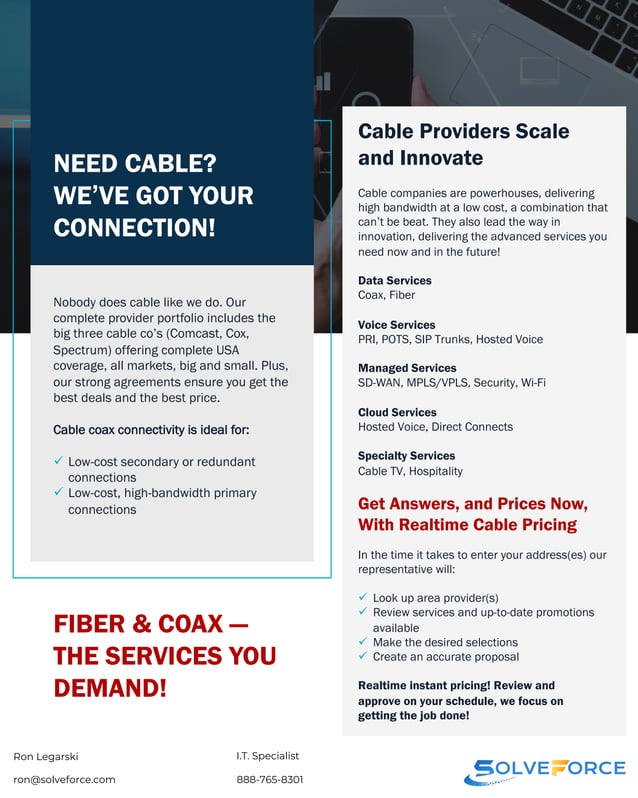 NEED CABLE? WE'VE GOT YOUR CONNECTION!

Nobody does cable like we do. Our complete provider portfolio includes the big three cable co's (Comcast, Cox, Spectrum) offering complete USA coverage, all markets, big and small. Plus, our strong agreements ensure you get the best deals and the best price.

Cable coax connectivity is ideal for:

✓ Low-cost secondary or redundant connections
✓ Low-cost, high-bandwidth primary connections

FIBER & COAX — THE SERVICES YOU DEMAND!

Cable Providers Scale and Innovate

Cable companies are powerhouses, delivering high bandwidth at a low cost, a combination that can't be beat. They also lead the way in innovation, delivering the advanced services you need now and in the future!

Data Services
Coax, Fiber

Voice Services
PRI, POTS, SIP Trunks, Hosted Voice

Managed Services
SD-WAN, MPLS/VPLS, Security, Wi-Fi

Cloud Services
Hosted Voice, Direct Connects

Specialty Services
Cable TV, Hospitality

Get Answers, and Prices Now, With Realtime Cable Pricing

In the time it takes to enter your address(es) our representative will:

✓ Look up area provider(s)
✓ Review services and up-to-date promotions available
✓ Make the desired selections
✓ Create an accurate proposal

Realtime instant pricing! Review and approve on your schedule, we focus on getting the job done!

Ron Legarski
ron@solveforce.com

I.T. Specialist
888-765-8301

SOLVEFORCE